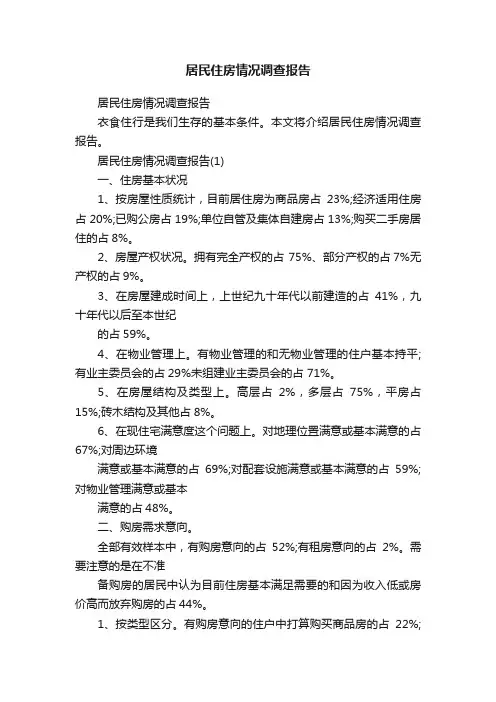 居民住房情况调查报告

居民住房情况调查报告

衣食住行是我们生存的基本条件。本文将介绍居民住房情况调查报告。

居民住房情况调查报告(1)

一、住房基本状况

1、按房屋性质统计，目前居住房为商品房占 23%;经济适用住房占 20%;已购公房占 19%;单位自管及集体自建房占 13%;购买二手房居住的占 8%。

2、房屋产权状况。拥有完全产权的占 75%、部分产权的占 7%无产权的占 9%。

3、在房屋建成时间上，上世纪九十年代以前建造的占 41%，九十年代以后至本世纪

的占 59%。

4、在物业管理上。有物业管理的和无物业管理的住户基本持平;有业主委员会的占 29%未组建业主委员会的占 71%。

5、在房屋结构及类型上。高层占 2%，多层占 75%，平房占 15%;砖木结构及其他占 8%。

6、在现住宅满意度这个问题上。对地理位置满意或基本满意的占 67%;对周边环境

满意或基本满意的占 69%;对配套设施满意或基本满意的占 59%;对物业管理满意或基本

满意的占 48%。

二、购房需求意向。

全部有效样本中，有购房意向的占 52%;有租房意向的占 2%。需要注意的是在不准

备购房的居民中认为目前住房基本满足需要的和因为收入低或房价高而放弃购房的占 44%。

1、按类型区分。有购房意向的住户中打算购买商品房的占 22%;